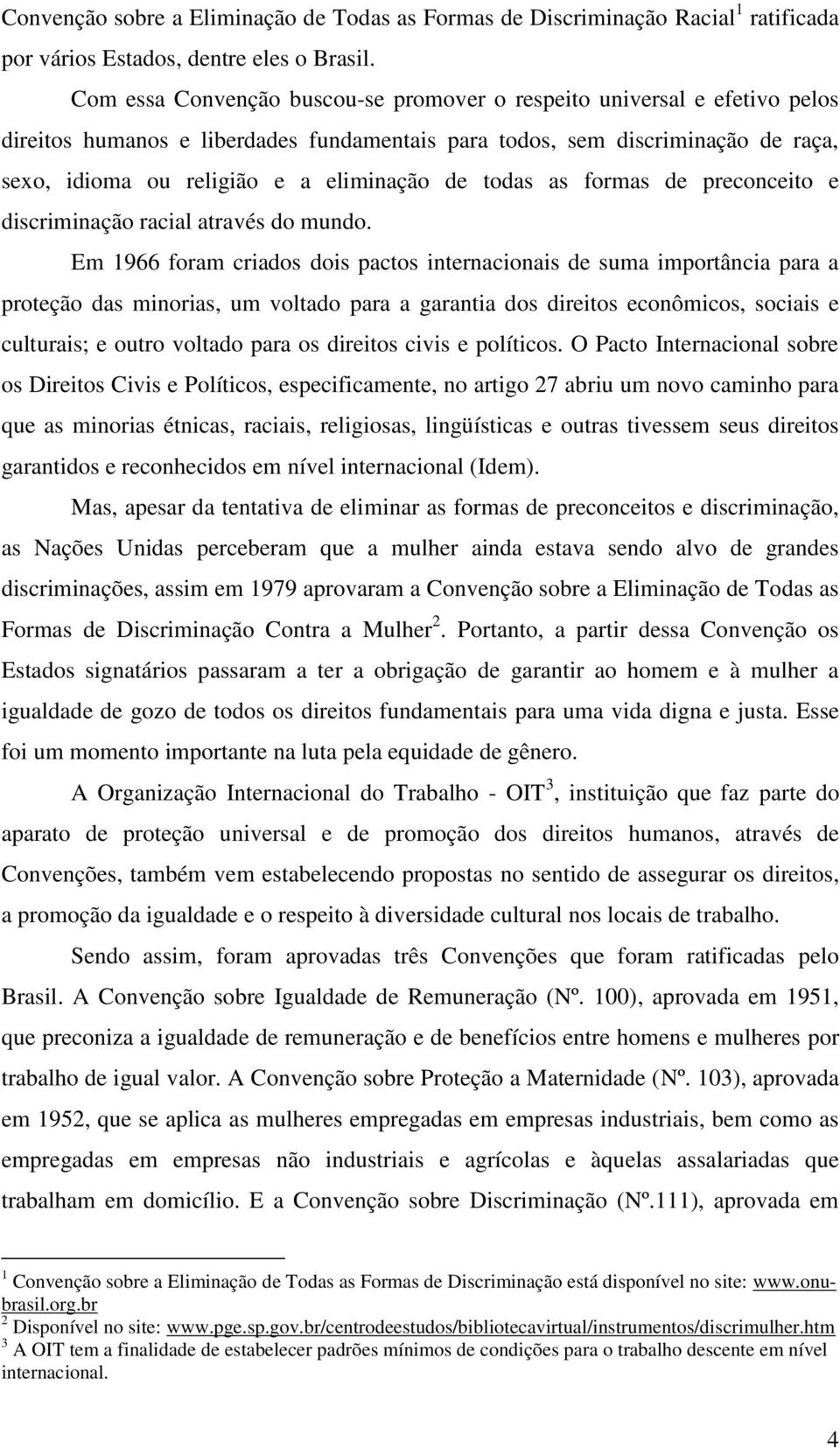 Convenção sobre a Eliminação de Todas as Formas de Discriminação Racial$^1$ ratificada por vários Estados, dentre eles o Brasil.

Com essa Convenção buscou-se promover o respeito universal e efetivo pelos direitos humanos e liberdades fundamentais para todos, sem discriminação de raça, sexo, idioma ou religião e a eliminação de todas as formas de preconceito e discriminação racial através do mundo.

Em 1966 foram criados dois pactos internacionais de suma importância para a proteção das minorias, um voltado para a garantia dos direitos econômicos, sociais e culturais; e outro voltado para os direitos civis e políticos. O Pacto Internacional sobre os Direitos Civis e Políticos, especificamente, no artigo 27 abriu um novo caminho para que as minorias étnicas, raciais, religiosas, lingüísticas e outras tivessem seus direitos garantidos e reconhecidos em nível internacional (Idem).

Mas, apesar da tentativa de eliminar as formas de preconceitos e discriminação, as Nações Unidas perceberam que a mulher ainda estava sendo alvo de grandes discriminações, assim em 1979 aprovaram a Convenção sobre a Eliminação de Todas as Formas de Discriminação Contra a Mulher$^2$. Portanto, a partir dessa Convenção os Estados signatários passaram a ter a obrigação de garantir ao homem e à mulher a igualdade de gozo de todos os direitos fundamentais para uma vida digna e justa. Esse foi um momento importante na luta pela equidade de gênero.

A Organização Internacional do Trabalho - OIT$^3$, instituição que faz parte do aparato de proteção universal e de promoção dos direitos humanos, através de Convenções, também vem estabelecendo propostas no sentido de assegurar os direitos, a promoção da igualdade e o respeito à diversidade cultural nos locais de trabalho.

Sendo assim, foram aprovadas três Convenções que foram ratificadas pelo Brasil. A Convenção sobre Igualdade de Remuneração (Nº. 100), aprovada em 1951, que preconiza a igualdade de remuneração e de benefícios entre homens e mulheres por trabalho de igual valor. A Convenção sobre Proteção a Maternidade (Nº. 103), aprovada em 1952, que se aplica as mulheres empregadas em empresas industriais, bem como as empregadas em empresas não industriais e agrícolas e àquelas assalariadas que trabalham em domicílio. E a Convenção sobre Discriminação (Nº.111), aprovada em

$^1$ Convenção sobre a Eliminação de Todas as Formas de Discriminação está disponível no site: www.onu-brasil.org.br
$^2$ Disponível no site: www.pge.sp.gov.br/centrodeestudos/bibliotecavirtual/instrumentos/discrimulher.htm
$^3$ A OIT tem a finalidade de estabelecer padrões mínimos de condições para o trabalho descente em nível internacional.

4